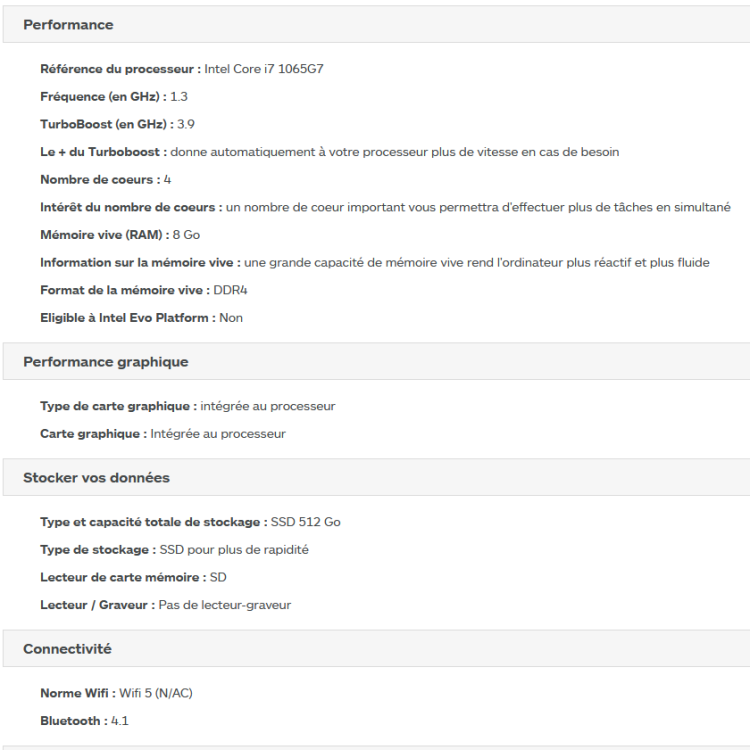 Performance

Référence du processeur : Intel Core i7 1065G7

Fréquence (en GHz) : 1.3

TurboBoost (en GHz) : 3.9

Le + du Turboboost : donne automatiquement à votre processeur plus de vitesse en cas de besoin

Nombre de coeurs : 4

Intérêt du nombre de coeurs : un nombre de coeur important vous permettra d'effectuer plus de tâches en simultané

Mémoire vive (RAM) : 8 Go

Information sur la mémoire vive : une grande capacité de mémoire vive rend l'ordinateur plus réactif et plus fluide

Format de la mémoire vive : DDR4

Eligible à Intel Evo Platform : Non

Performance graphique

Type de carte graphique : intégrée au processeur

Carte graphique : Intégrée au processeur

Stocker vos données

Type et capacité totale de stockage : SSD 512 Go

Type de stockage : SSD pour plus de rapidité

Lecteur de carte mémoire : SD

Lecteur / Graveur : Pas de lecteur-graveur

Connectivité

Norme Wifi : Wifi 5 (N/AC)

Bluetooth : 4.1